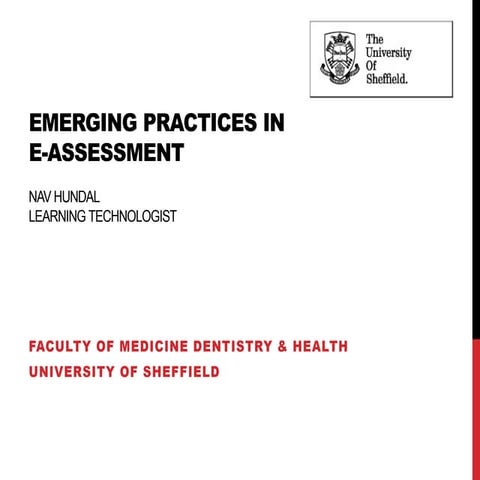 The University Of Sheffield.

EMERGING PRACTICES IN E-ASSESSMENT

NAV HUNDAL
LEARNING TECHNOLOGIST

FACULTY OF MEDICINE DENTISTRY & HEALTH
UNIVERSITY OF SHEFFIELD